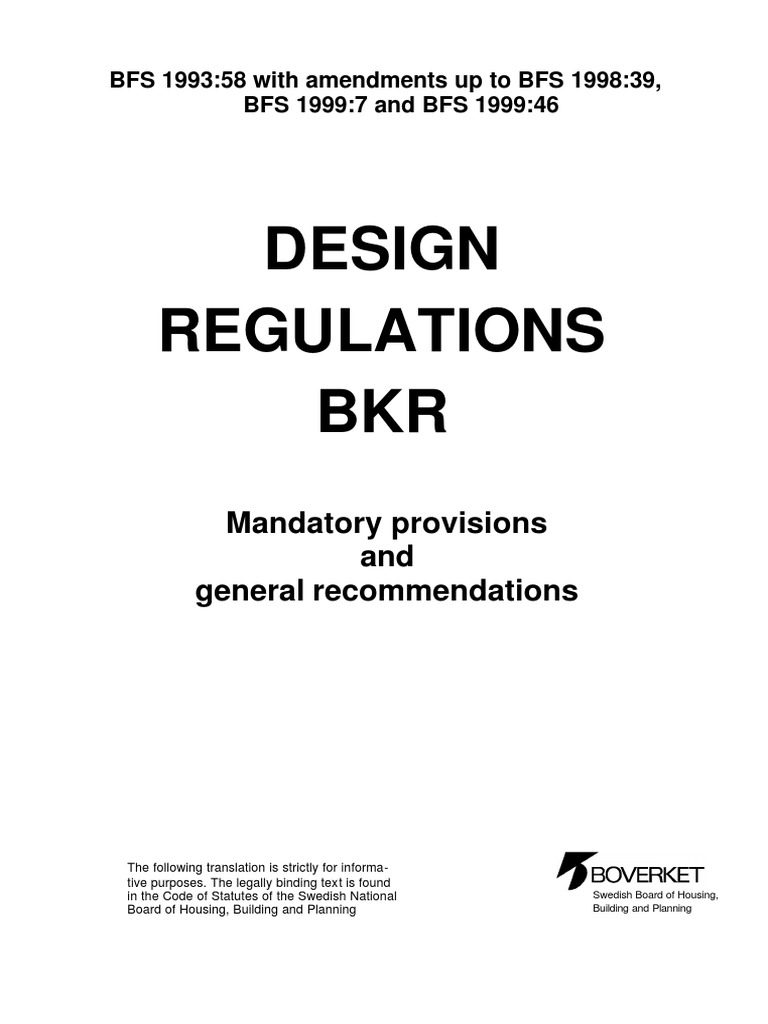 BFS 1993:58 with amendments up to BFS 1998:39, BFS 1999:7 and BFS 1999:46

DESIGN REGULATIONS BKR

Mandatory provisions and general recommendations

The following translation is strictly for informative purposes. The legally binding text is found in the Code of Statutes of the Swedish National Board of Housing, Building and Planning

BOVERKET
Swedish Board of Housing, Building and Planning